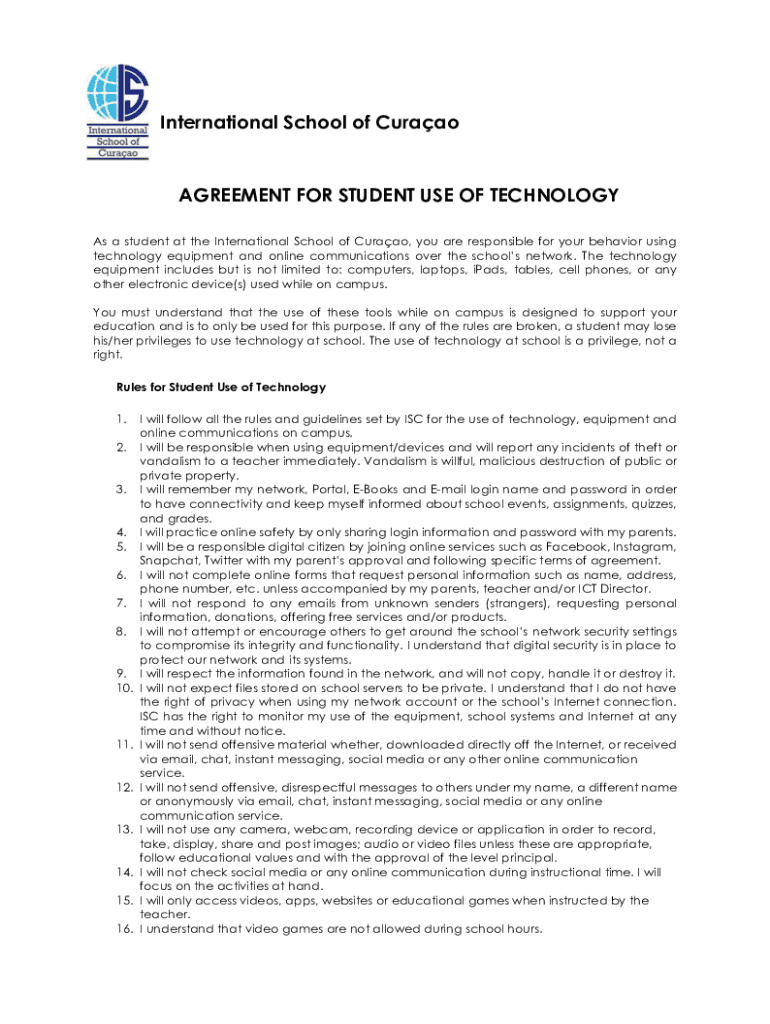 International School of Curaçao

International School of Curaçao

AGREEMENT FOR STUDENT USE OF TECHNOLOGY

As a student at the International School of Curaçao, you are responsible for your behavior using technology equipment and online communications over the school's network. The technology equipment includes but is not limited to: computers, laptops, iPads, tables, cell phones, or any other electronic device(s) used while on campus.

You must understand that the use of these tools while on campus is designed to support your education and is to only be used for this purpose. If any of the rules are broken, a student may lose his/her privileges to use technology at school. The use of technology at school is a privilege, not a right.

Rules for Student Use of Technology

1. I will follow all the rules and guidelines set by ISC for the use of technology, equipment and online communications on campus.
2. I will be responsible when using equipment/devices and will report any incidents of theft or vandalism to a teacher immediately. Vandalism is willful, malicious destruction of public or private property.
3. I will remember my network, Portal, E-Books and E-mail login name and password in order to have connectivity and keep myself informed about school events, assignments, quizzes, and grades.
4. I will practice online safety by only sharing login information and password with my parents.
5. I will be a responsible digital citizen by joining online services such as Facebook, Instagram, Snapchat, Twitter with my parent's approval and following specific terms of agreement.
6. I will not complete online forms that request personal information such as name, address, phone number, etc. unless accompanied by my parents, teacher and/or ICT Director.
7. I will not respond to any emails from unknown senders (strangers), requesting personal information, donations, offering free services and/or products.
8. I will not attempt or encourage others to get around the school's network security settings to compromise its integrity and functionality. I understand that digital security is in place to protect our network and its systems.
9. I will respect the information found in the network, and will not copy, handle it or destroy it.
10. I will not expect files stored on school servers to be private. I understand that I do not have the right of privacy when using my network account or the school's Internet connection. ISC has the right to monitor my use of the equipment, school systems and Internet at any time and without notice.
11. I will not send offensive material whether, downloaded directly off the Internet, or received via email, chat, instant messaging, social media or any other online communication service.
12. I will not send offensive, disrespectful messages to others under my name, a different name or anonymously via email, chat, instant messaging, social media or any online communication service.
13. I will not use any camera, webcam, recording device or application in order to record, take, display, share and post images; audio or video files unless these are appropriate, follow educational values and with the approval of the level principal.
14. I will not check social media or any online communication during instructional time. I will focus on the activities at hand.
15. I will only access videos, apps, websites or educational games when instructed by the teacher.
16. I understand that video games are not allowed during school hours.